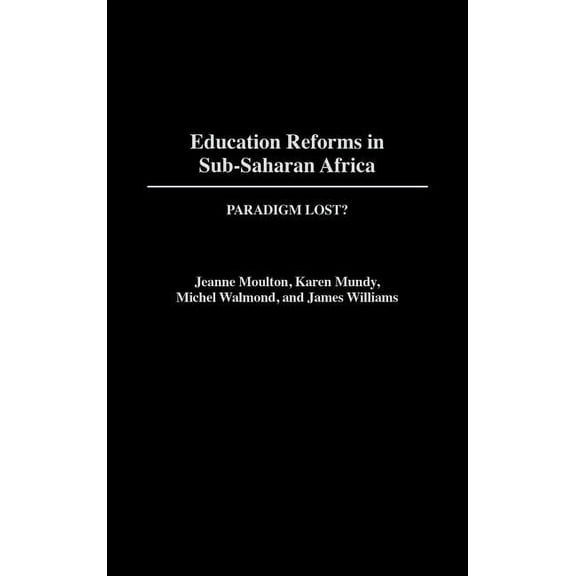 Education Reforms in Sub-Saharan Africa

PARADIGM LOST?

Jeanne Moulton, Karen Mundy, Michel Walmond, and James Williams